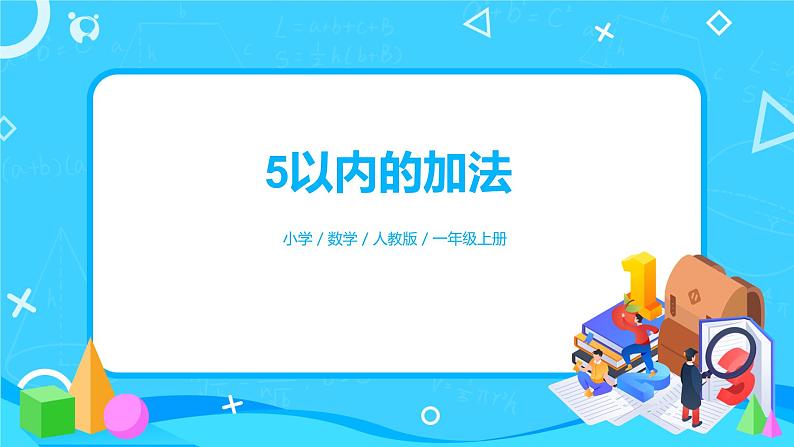 5以内的加法

小学 / 数学 / 人教版 / 一年级上册